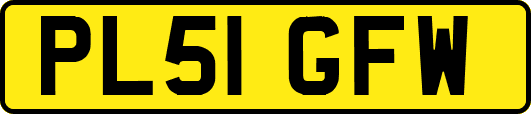 PL51 GFW